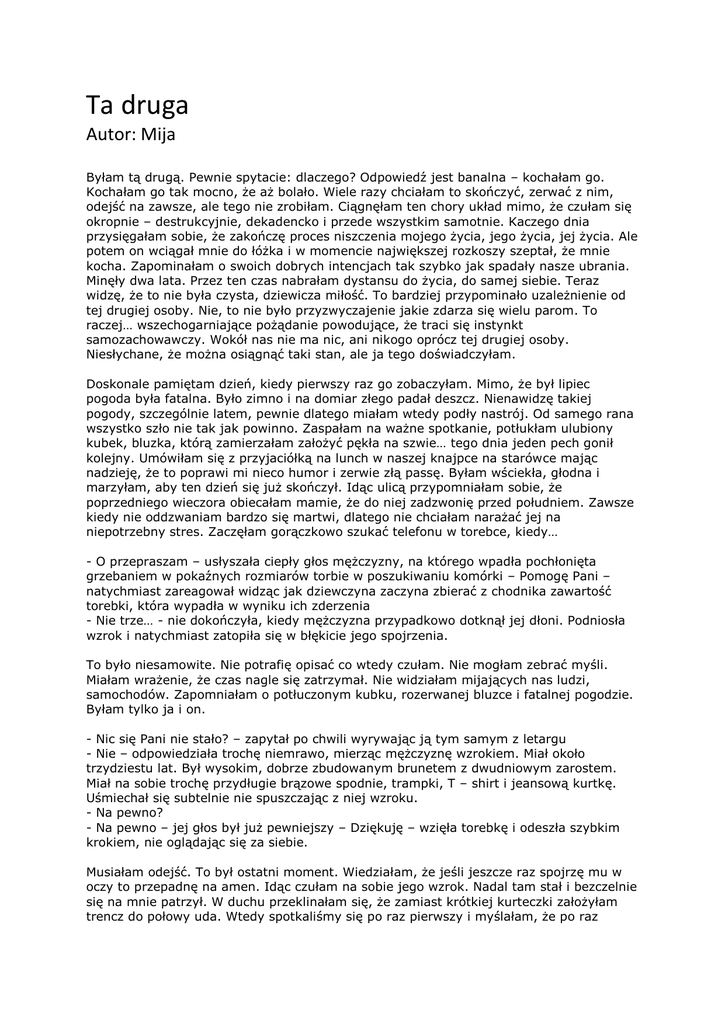 Ta druga
Autor: Mija

Byłam tą drugą. Pewnie spytacie: dlaczego? Odpowiedź jest banalna – kochałam go. Kochałam go tak mocno, że aż bolało. Wiele razy chciałam to skończyć, zerwać z nim, odejść na zawsze, ale tego nie zrobiłam. Ciągnęłam ten chory układ mimo, że czułam się okropnie – destrukcyjnie, dekadencko i przede wszystkim samotnie. Kaczego dnia przysięgałam sobie, że zakończę proces niszczenia mojego życia, jego życia, jej życia. Ale potem on wciągał mnie do łóżka i w momencie największej rozkoszy szeptał, że mnie kocha. Zapominałam o swoich dobrych intencjach tak szybko jak spadały nasze ubrania. Minęły dwa lata. Przez ten czas nabrałam dystansu do życia, do samej siebie. Teraz widzę, że to nie była czysta, dziewicza miłość. To bardziej przypominało uzależnienie od tej drugiej osoby. Nie, to nie było przyzwyczajenie jakie zdarza się wielu parom. To raczej… wszechogarniające pożądanie powodujące, że traci się instynkt samozachowawczy. Wokół nas nie ma nic, ani nikogo oprócz tej drugiej osoby. Niesłychane, że można osiągnąć taki stan, ale ja tego doświadczyłam.

Doskonale pamiętam dzień, kiedy pierwszy raz go zobaczyłam. Mimo, że był lipiec pogoda była fatalna. Było zimno i na domiar złego padał deszcz. Nienawidzę takiej pogody, szczególnie latem, pewnie dlatego miałam wtedy podły nastrój. Od samego rana wszystko szło nie tak jak powinno. Zaspałam na ważne spotkanie, potłukłam ulubiony kubek, bluzka, którą zamierzałam założyć pękła na szwie… tego dnia jeden pech gonił kolejny. Umówiłam się z przyjaciółką na lunch w naszej knajpce na starówce mając nadzieję, że to poprawi mi nieco humor i zerwie złą passę. Byłam wściekła, głodna i marzyłam, aby ten dzień się już skończył. Idąc ulicą przypomniałam sobie, że poprzedniego wieczora obiecałam mamie, że do niej zadzwonię przed południem. Zawsze kiedy nie oddzwaniam bardzo się martwi, dlatego nie chciałam narażać jej na niepotrzebny stres. Zaczęłam gorączkowo szukać telefonu w torebce, kiedy…

- O przepraszam – usłyszała ciepły głos mężczyzny, na którego wpadła pochłonięta grzebaniem w pokaźnych rozmiarów torbie w poszukiwaniu komórki – Pomogę Pani – natychmiast zareagował widząc jak dziewczyna zaczyna zbierać z chodnika zawartość torebki, która wypadła w wyniku ich zderzenia
- Nie trze… - nie dokończyła, kiedy mężczyzna przypadkowo dotknął jej dłoni. Podniosła wzrok i natychmiast zatopiła się w błękicie jego spojrzenia.

To było niesamowite. Nie potrafię opisać co wtedy czułam. Nie mogłam zebrać myśli. Miałam wrażenie, że czas nagle się zatrzymał. Nie widziałam mijających nas ludzi, samochodów. Zapomniałam o potłuczonym kubku, rozerwanej bluzce i fatalnej pogodzie. Byłam tylko ja i on.

- Nic się Pani nie stało? – zapytał po chwili wyrywając ją tym samym z letargu
- Nie – odpowiedziała trochę niemrawo, mierząc mężczyznę wzrokiem. Miał około trzydziestu lat. Był wysokim, dobrze zbudowanym brunetem z dwudniowym zarostem. Miał na sobie trochę przydługie brązowe spodnie, trampki, T – shirt i jeansową kurtkę. Uśmiechał się subtelnie nie spuszczając z niej wzroku.
- Na pewno?
- Na pewno – jej głos był już pewniejszy – Dziękuję – wzięła torebkę i odeszła szybkim krokiem, nie oglądając się za siebie.

Musiałam odejść. To był ostatni moment. Wiedziałam, że jeśli jeszcze raz spojrzę mu w oczy to przepadnę na amen. Idąc czułam na sobie jego wzrok. Nadal tam stał i bezczelnie się na mnie patrzył. W duchu przeklinałam się, że zamiast krótkiej kurteczki założyłam trencz do połowy uda. Wtedy spotkaliśmy się po raz pierwszy i myślałam, że po raz